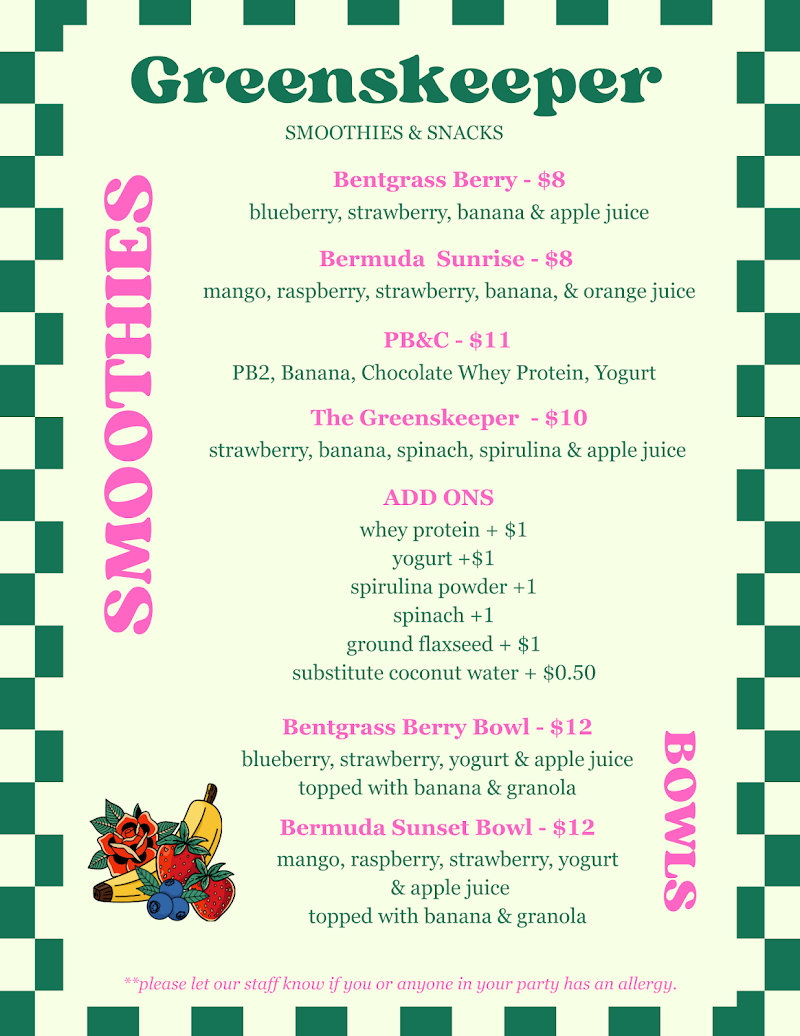 Greenskeeper
SMOOTHIES & SNACKS

SMOOTHIES

Bentgrass Berry - $8
blueberry, strawberry, banana & apple juice

Bermuda Sunrise - $8
mango, raspberry, strawberry, banana, & orange juice

PB&C - $11
PB2, Banana, Chocolate Whey Protein, Yogurt

The Greenskeeper - $10
strawberry, banana, spinach, spirulina & apple juice

ADD ONS
whey protein + $1
yogurt +$1
spirulina powder +1
spinach +1
ground flaxseed + $1
substitute coconut water + $0.50

BOWLS

Bentgrass Berry Bowl - $12
blueberry, strawberry, yogurt & apple juice
topped with banana & granola

Bermuda Sunset Bowl - $12
mango, raspberry, strawberry, yogurt
& apple juice
topped with banana & granola

**please let our staff know if you or anyone in your party has an allergy.